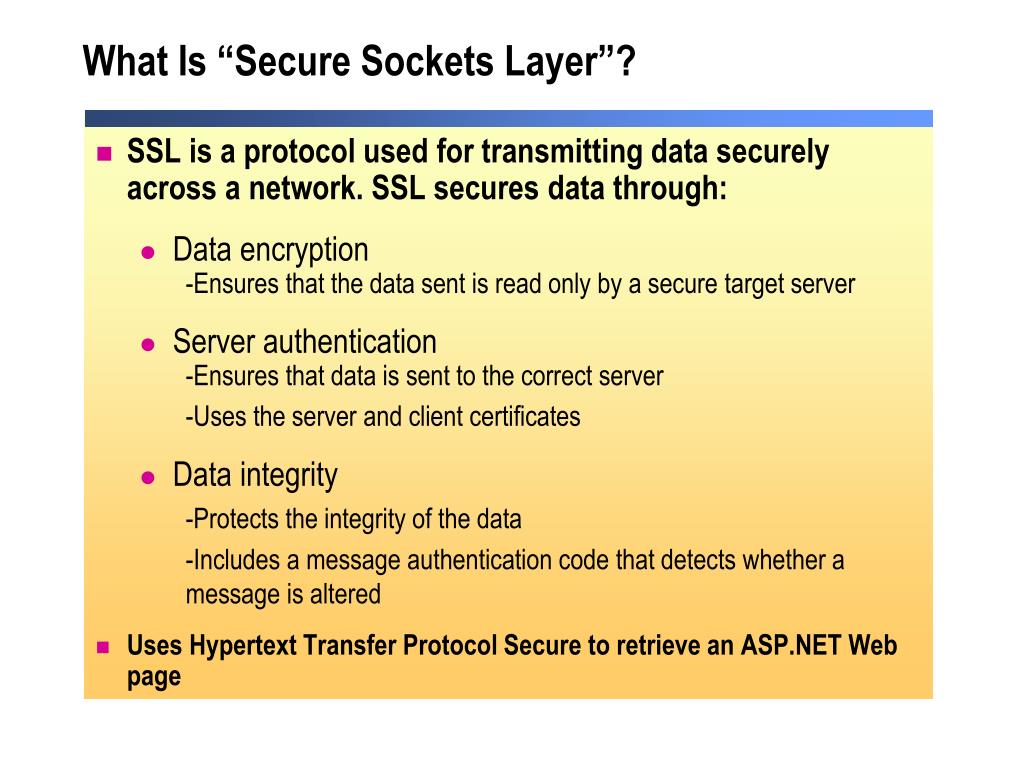 What Is “Secure Sockets Layer”?

SSL is a protocol used for transmitting data securely across a network. SSL secures data through:

Data encryption
-Ensures that the data sent is read only by a secure target server

Server authentication
-Ensures that data is sent to the correct server
-Uses the server and client certificates

Data integrity
-Protects the integrity of the data
-Includes a message authentication code that detects whether a message is altered

Uses Hypertext Transfer Protocol Secure to retrieve an ASP.NET Web page